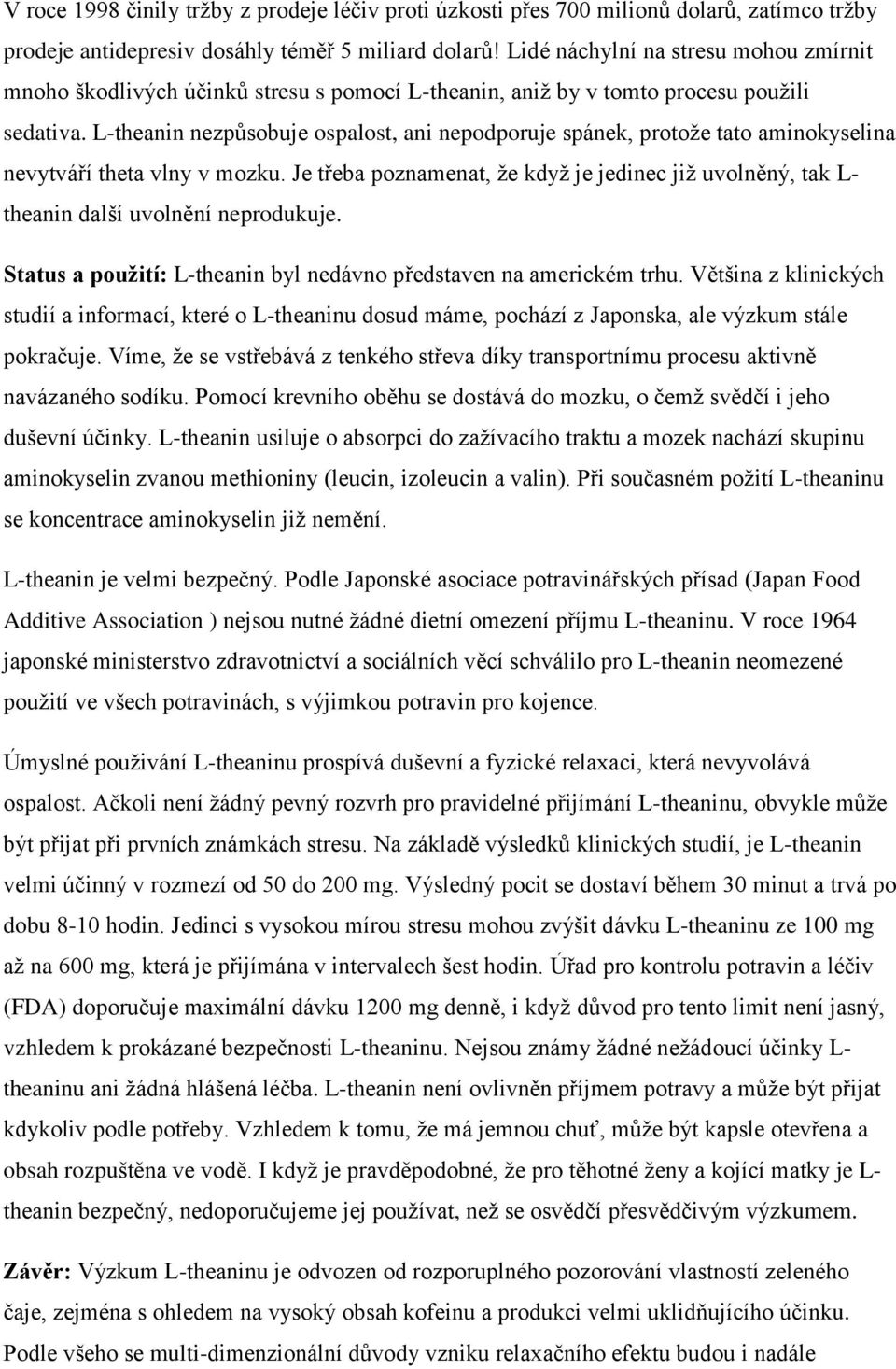 V roce 1998 činily tržby z prodeje léčiv proti úzkosti přes 700 milionů dolarů, zatímco tržby prodeje antidepresiv dosáhly téměř 5 miliard dolarů! Lidé náchylní na stresu mohou zmírnit mnoho škodlivých účinků stresu s pomocí L-theanin, aniž by v tomto procesu použili sedativa. L-theanin nezpůsobuje ospalost, ani nepodporuje spánek, protože tato aminokyselina nevytváří theta vlny v mozku. Je třeba poznamenat, že když je jedinec již uvolněný, tak L-theanin další uvolnění neprodukuje.

Status a použití: L-theanin byl nedávno představen na americkém trhu. Většina z klinických studií a informací, které o L-theaninu dosud máme, pochází z Japonska, ale výzkum stále pokračuje. Víme, že se vstřebává z tenkého střeva díky transportnímu procesu aktivně navázaného sodíku. Pomocí krevního oběhu se dostává do mozku, o čemž svědčí i jeho duševní účinky. L-theanin usiluje o absorpci do zažívacího traktu a mozek nachází skupinu aminokyselin zvanou methioniny (leucin, izoleucin a valin). Při současném požití L-theaninu se koncentrace aminokyselin již nemění.

L-theanin je velmi bezpečný. Podle Japonské asociace potravinářských přísad (Japan Food Additive Association ) nejsou nutné žádné dietní omezení příjmu L-theaninu. V roce 1964 japonské ministerstvo zdravotnictví a sociálních věcí schválilo pro L-theanin neomezené použití ve všech potravinách, s výjimkou potravin pro kojence.

Úmyslné používání L-theaninu prospívá duševní a fyzické relaxaci, která nevyvolává ospalost. Ačkoli není žádný pevný rozvrh pro pravidelné přijímání L-theaninu, obvykle může být přijat při prvních známkách stresu. Na základě výsledků klinických studií, je L-theanin velmi účinný v rozmezí od 50 do 200 mg. Výsledný pocit se dostaví během 30 minut a trvá po dobu 8-10 hodin. Jedinci s vysokou mírou stresu mohou zvýšit dávku L-theaninu ze 100 mg až na 600 mg, která je přijímána v intervalech šest hodin. Úřad pro kontrolu potravin a léčiv (FDA) doporučuje maximální dávku 1200 mg denně, i když důvod pro tento limit není jasný, vzhledem k prokázané bezpečnosti L-theaninu. Nejsou známy žádné nežádoucí účinky L-theaninu ani žádná hlášená léčba. L-theanin není ovlivněn příjmem potravy a může být přijat kdykoliv podle potřeby. Vzhledem k tomu, že má jemnou chuť, může být kapsle otevřena a obsah rozpuštěna ve vodě. I když je pravděpodobné, že pro těhotné ženy a kojící matky je L-theanin bezpečný, nedoporučujeme jej používat, než se osvědčí přesvědčivým výzkumem.

Závěr: Výzkum L-theaninu je odvozen od rozporuplného pozorování vlastností zeleného čaje, zejména s ohledem na vysoký obsah kofeinu a produkci velmi uklidňujícího účinku. Podle všeho se multi-dimenzionální důvody vzniku relaxačního efektu budou i nadále